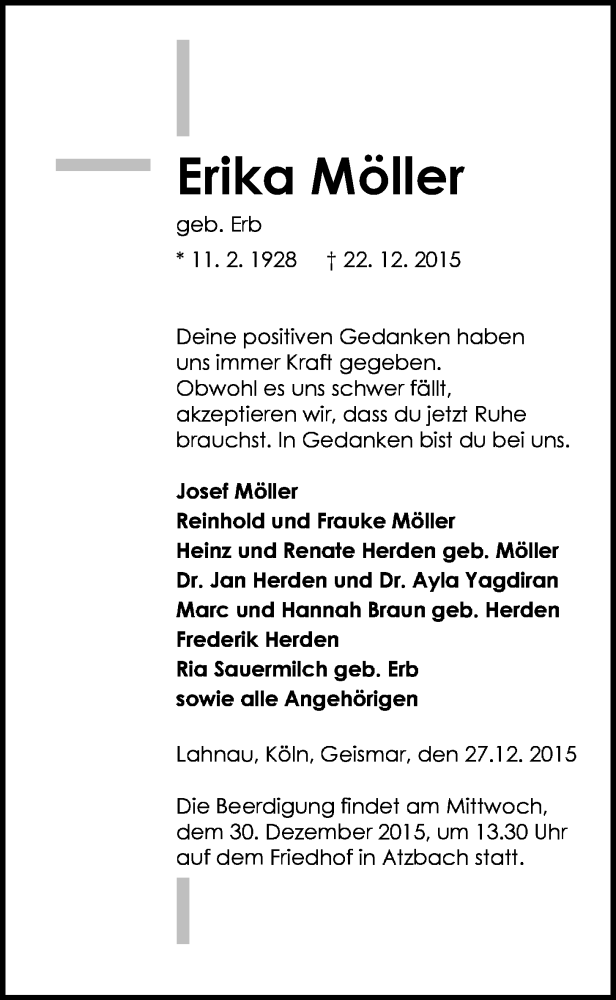 Erika Möller

geb. Erb

* 11. 2. 1928 † 22. 12. 2015

Deine positiven Gedanken haben uns immer Kraft gegeben. Obwohl es uns schwer fällt, akzeptieren wir, dass du jetzt Ruhe brauchst. In Gedanken bist du bei uns.

Josef Möller
Reinhold und Frauke Möller
Heinz und Renate Herden geb. Möller
Dr. Jan Herden und Dr. Ayla Yagdiran
Marc und Hannah Braun geb. Herden
Frederik Herden
Ria Sauermilch geb. Erb
sowie alle Angehörigen

Lahnau, Köln, Geismar, den 27.12. 2015

Die Beerdigung findet am Mittwoch, dem 30. Dezember 2015, um 13.30 Uhr auf dem Friedhof in Atzbach statt.